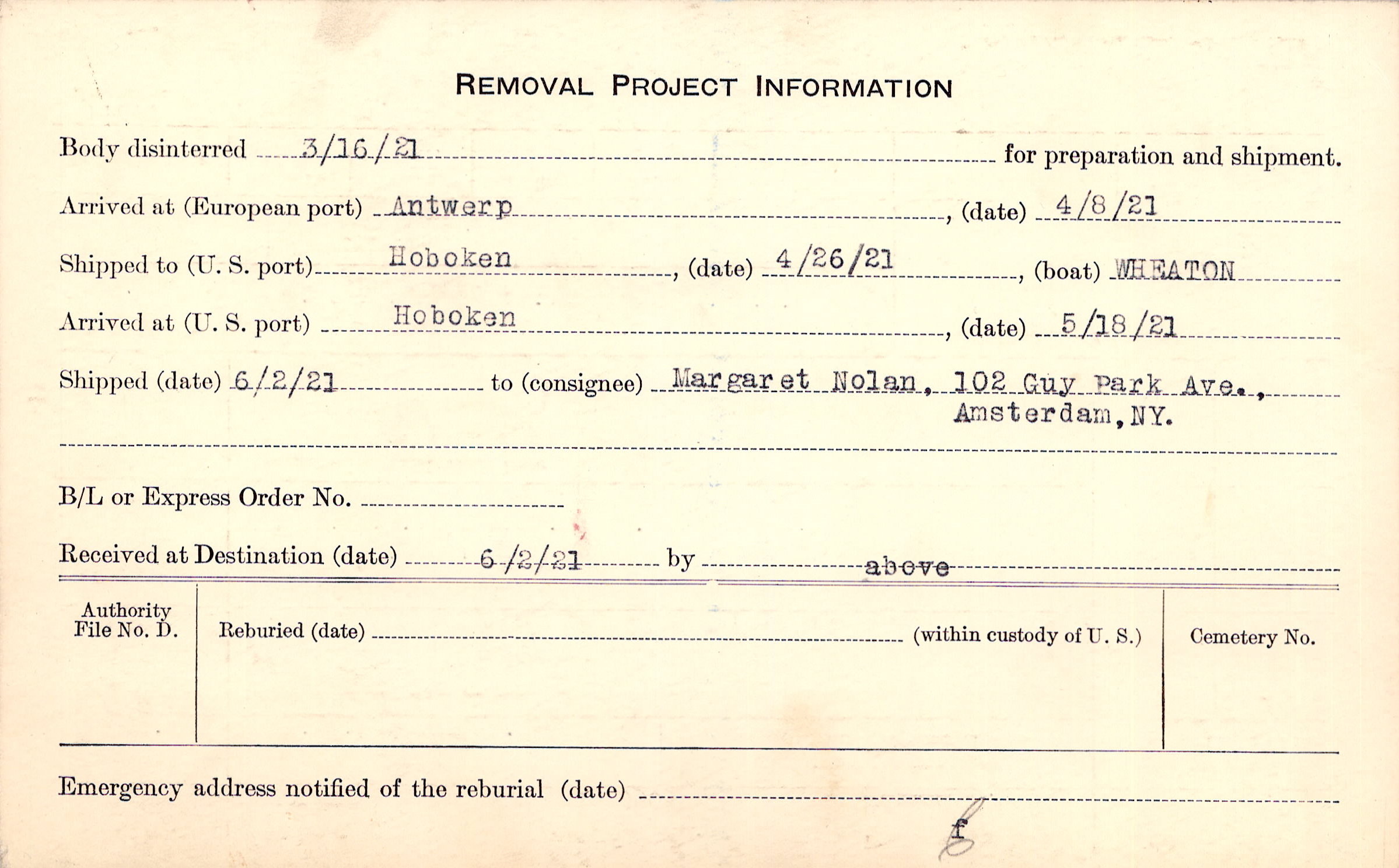 REMOVAL PROJECT INFORMATION

Body disinterred 3/16/21 for preparation and shipment.

Arrived at (European port) Antwerp, (date) 4/8/21

Shipped to (U. S. port) Hoboken, (date) 4/26/21, (boat) WHEATON

Arrived at (U. S. port) Hoboken, (date) 5/18/21

Shipped (date) 6/2/21 to (consignee) Margaret Nolan, 102 Guy Park Ave., Amsterdam, NY.

B/L or Express Order No. ____

Received at Destination (date) 6/2/21 by above

Authority File No. D.

Reburied (date) ____ (within custody of U. S.)

Cemetery No.

Emergency address notified of the reburial (date) ____

f